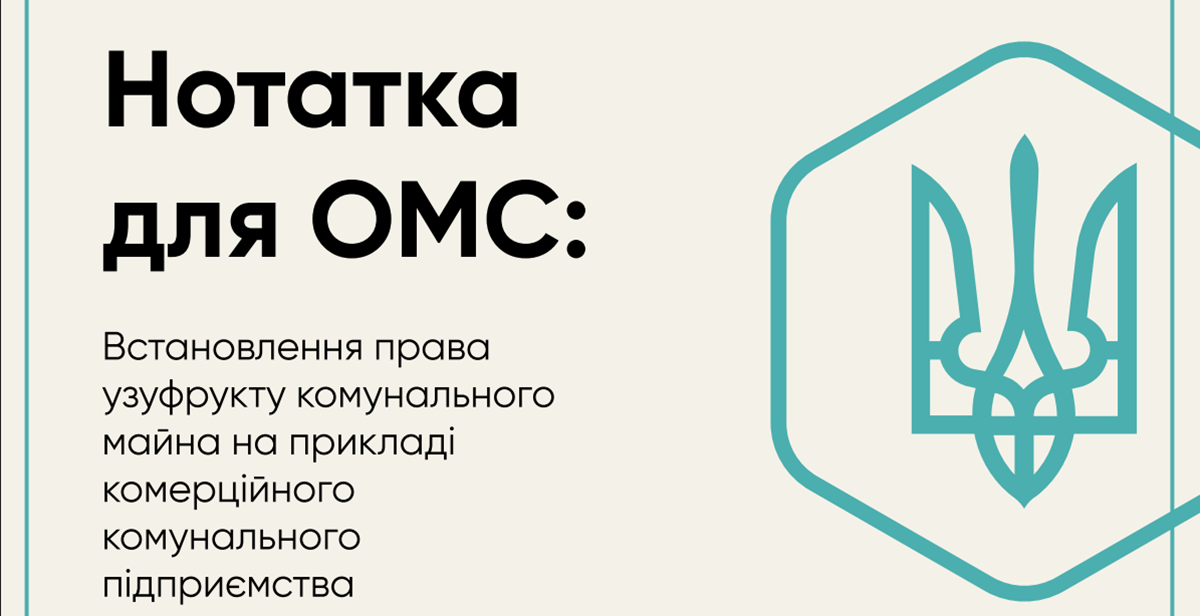 Нотатка для ОМС:

Встановлення права узуфрукту комунального майна на прикладі комерційного комунального підприємства